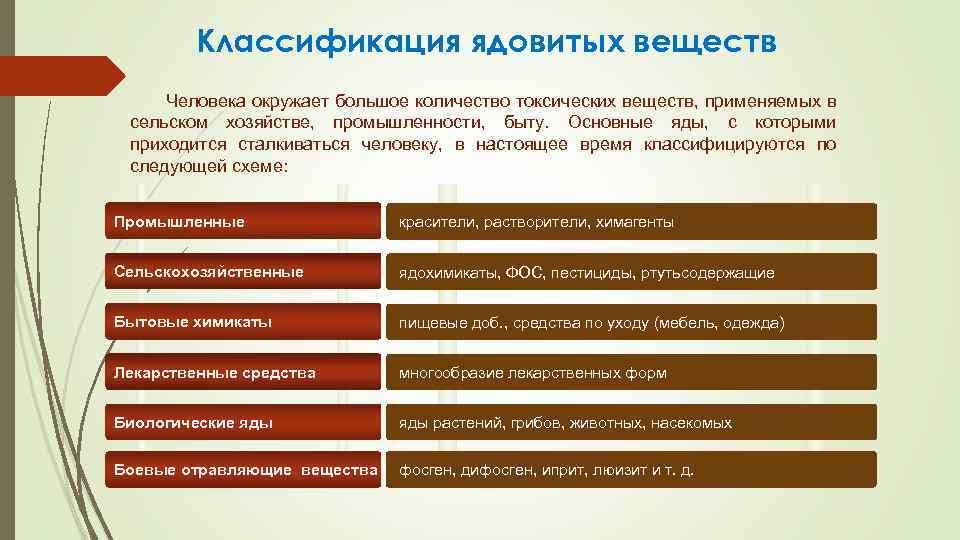 Классификация ядовитых веществ

Человека окружает большое количество токсических веществ, применяемых в сельском хозяйстве, промышленности, быту. Основные яды, с которыми приходится сталкиваться человеку, в настоящее время классифицируются по следующей схеме:

| | |
|---|---|
| Промышленные | красители, растворители, химагенты |
| Сельскохозяйственные | ядохимикаты, ФОС, пестициды, ртутьсодержащие |
| Бытовые химикаты | пищевые доб., средства по уходу (мебель, одежда) |
| Лекарственные средства | многообразие лекарственных форм |
| Биологические яды | яды растений, грибов, животных, насекомых |
| Боевые отравляющие вещества | фосген, дифосген, иприт, люизит и т. д. |